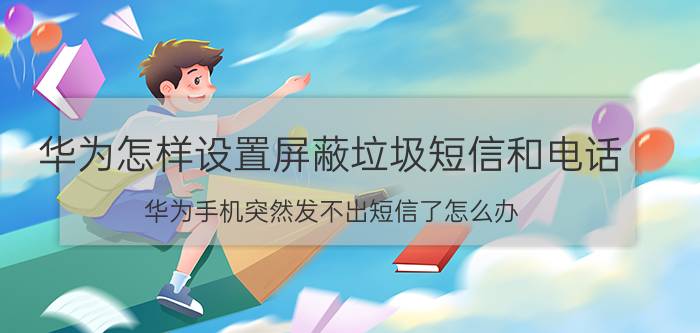 华为怎样设置屏蔽垃圾短信和电话

华为手机突然发不出短信了怎么办